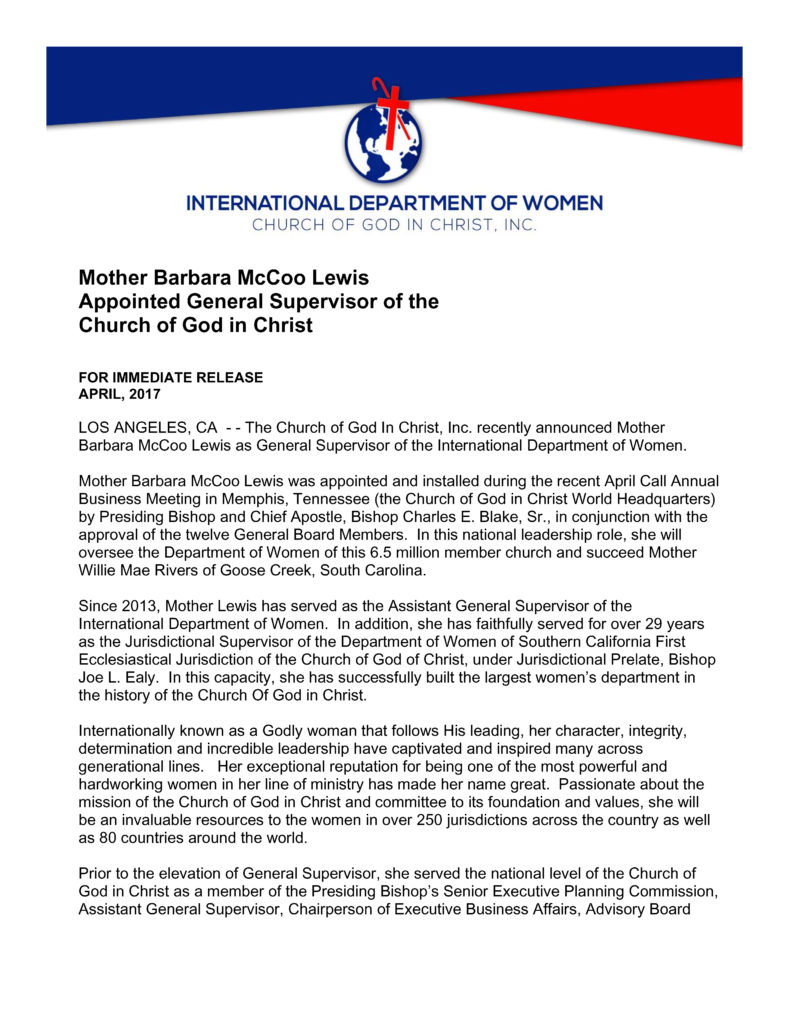 INTERNATIONAL DEPARTMENT OF WOMEN
CHURCH OF GOD IN CHRIST, INC.

Mother Barbara McCoo Lewis
Appointed General Supervisor of the
Church of God in Christ

FOR IMMEDIATE RELEASE
APRIL, 2017

LOS ANGELES, CA - - The Church of God In Christ, Inc. recently announced Mother Barbara McCoo Lewis as General Supervisor of the International Department of Women.

Mother Barbara McCoo Lewis was appointed and installed during the recent April Call Annual Business Meeting in Memphis, Tennessee (the Church of God in Christ World Headquarters) by Presiding Bishop and Chief Apostle, Bishop Charles E. Blake, Sr., in conjunction with the approval of the twelve General Board Members. In this national leadership role, she will oversee the Department of Women of this 6.5 million member church and succeed Mother Willie Mae Rivers of Goose Creek, South Carolina.

Since 2013, Mother Lewis has served as the Assistant General Supervisor of the International Department of Women. In addition, she has faithfully served for over 29 years as the Jurisdictional Supervisor of the Department of Women of Southern California First Ecclesiastical Jurisdiction of the Church of God of Christ, under Jurisdictional Prelate, Bishop Joe L. Ealy. In this capacity, she has successfully built the largest women's department in the history of the Church Of God in Christ.

Internationally known as a Godly woman that follows His leading, her character, integrity, determination and incredible leadership have captivated and inspired many across generational lines. Her exceptional reputation for being one of the most powerful and hardworking women in her line of ministry has made her name great. Passionate about the mission of the Church of God in Christ and committee to its foundation and values, she will be an invaluable resources to the women in over 250 jurisdictions across the country as well as 80 countries around the world.

Prior to the elevation of General Supervisor, she served the national level of the Church of God in Christ as a member of the Presiding Bishop's Senior Executive Planning Commission, Assistant General Supervisor, Chairperson of Executive Business Affairs, Advisory Board